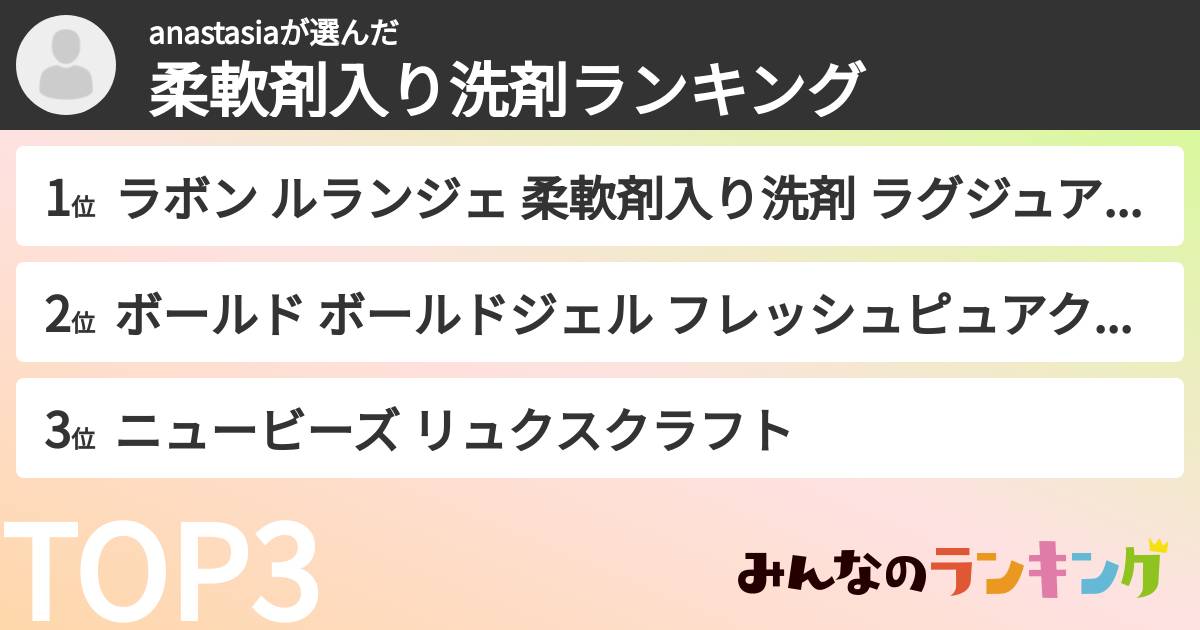 anastasiaが選んだ
柔軟剤入り洗剤ランキング

1位 ラボン ルランジェ 柔軟剤入り洗剤 ラグジュア...

2位 ボールド ボールドジェル フレッシュピュアク...

3位 ニュービーズ リュクスクラフト

TOP3

みんなのランキング